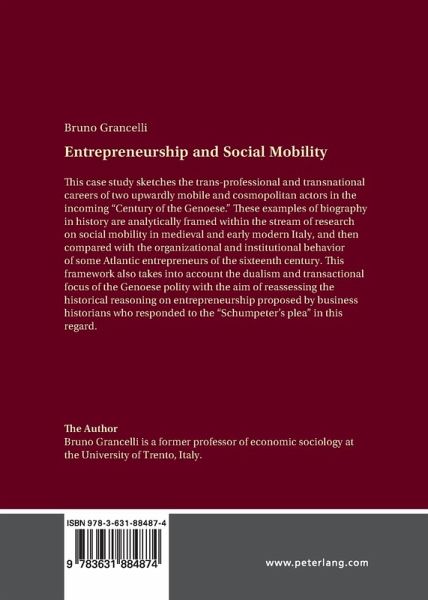 Bruno Grancelli

Entrepreneurship and Social Mobility

This case study sketches the trans-professional and transnational careers of two upwardly mobile and cosmopolitan actors in the incoming "Century of the Genoese." These examples of biography in history are analytically framed within the stream of research on social mobility in medieval and early modern Italy, and then compared with the organizational and institutional behavior of some Atlantic entrepreneurs of the sixteenth century. This framework also takes into account the dualism and transactional focus of the Genoese polity with the aim of reassessing the historical reasoning on entrepreneurship proposed by business historians who responded to the "Schumpeter's plea" in this regard.

The Author
Bruno Grancelli is a former professor of economic sociology at the University of Trento, Italy.

ISBN 978-3-631-88487-4

9 783631 884874

www.peterlang.com